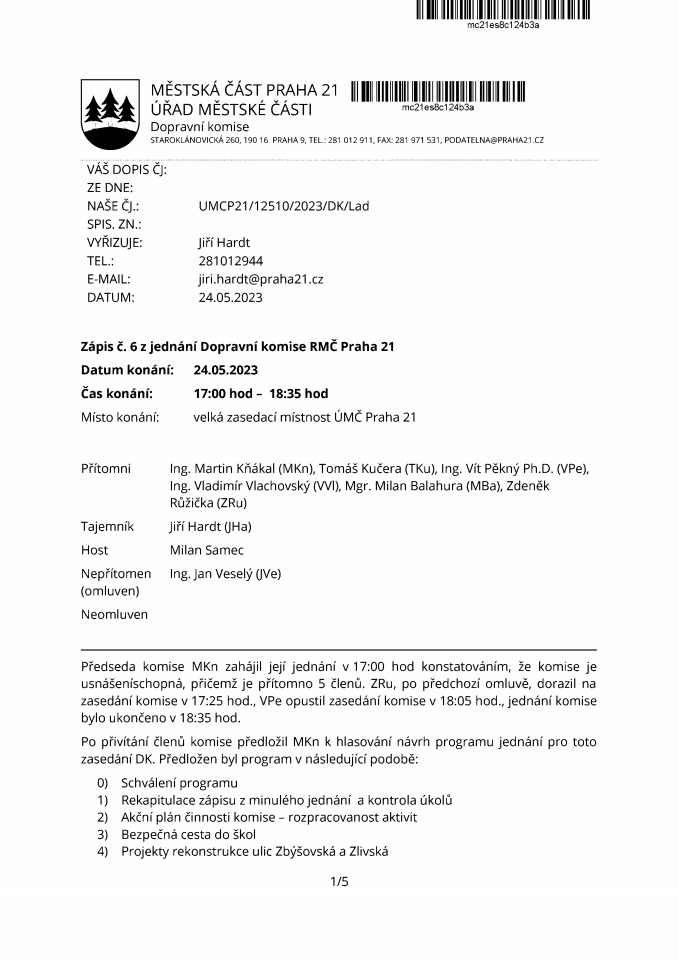 mc21es8c124b3a

MĚSTSKÁ ČÁST PRAHA 21
ÚŘAD MĚSTSKÉ ČÁSTI
Dopravní komise
STAROKLÁNOVICKÁ 260, 190 16 PRAHA 9, TEL.: 281 012 911, FAX: 281 971 531, PODATELNA@PRAHA21.CZ

mc21es8c124b3a

VÁŠ DOPIS ČJ:
ZE DNE:
NAŠE ČJ.: UMCP21/12510/2023/DK/Lad
SPIS. ZN.:
VYŘIZUJE: Jiří Hardt
TEL.: 281012944
E-MAIL: jiri.hardt@praha21.cz
DATUM: 24.05.2023

Zápis č. 6 z jednání Dopravní komise RMČ Praha 21
Datum konání: 24.05.2023
Čas konání: 17:00 hod – 18:35 hod
Místo konání: velká zasedací místnost ÚMČ Praha 21

Přítomni Ing. Martin Kňákal (MKn), Tomáš Kučera (TKu), Ing. Vít Pěkný Ph.D. (VPe), Ing. Vladimír Vlachovský (VVl), Mgr. Milan Balahura (MBa), Zdeněk Růžička (ZRu)
Tajemník Jiří Hardt (JHa)
Host Milan Samec
Nepřítomen (omluven) Ing. Jan Veselý (JVe)
Neomluven

Předseda komise MKn zahájil její jednání v 17:00 hod konstatováním, že komise je usnášeníschopná, přičemž je přítomno 5 členů. ZRu, po předchozí omluvě, dorazil na zasedání komise v 17:25 hod., VPe opustil zasedání komise v 18:05 hod., jednání komise bylo ukončeno v 18:35 hod.

Po přivítání členů komise předložil MKn k hlasování návrh programu jednání pro toto zasedání DK. Předložen byl program v následující podobě:

0) Schválení programu
1) Rekapitulace zápisu z minulého jednání a kontrola úkolů
2) Akční plán činnosti komise – rozpracovanost aktivit
3) Bezpečná cesta do škol
4) Projekty rekonstrukce ulic Zbýšovská a Zlivská

1/5